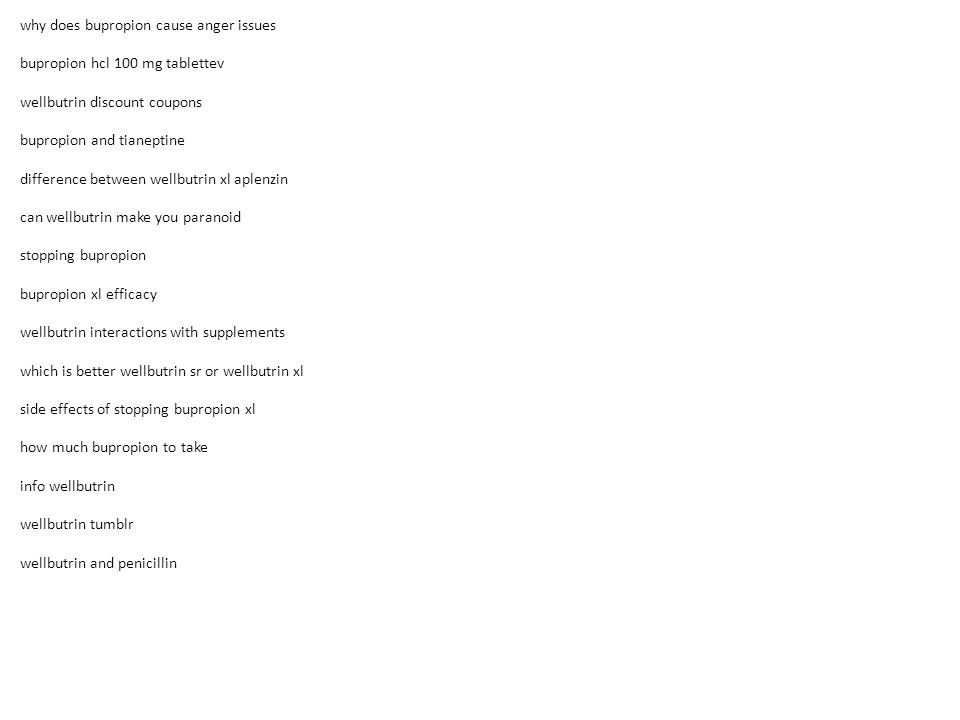 why does bupropion cause anger issues

bupropion hcl 100 mg tablettev

wellbutrin discount coupons

bupropion and tianeptine

difference between wellbutrin xl aplenzin

can wellbutrin make you paranoid

stopping bupropion

bupropion xl efficacy

wellbutrin interactions with supplements

which is better wellbutrin sr or wellbutrin xl

side effects of stopping bupropion xl

how much bupropion to take

info wellbutrin

wellbutrin tumblr

wellbutrin and penicillin